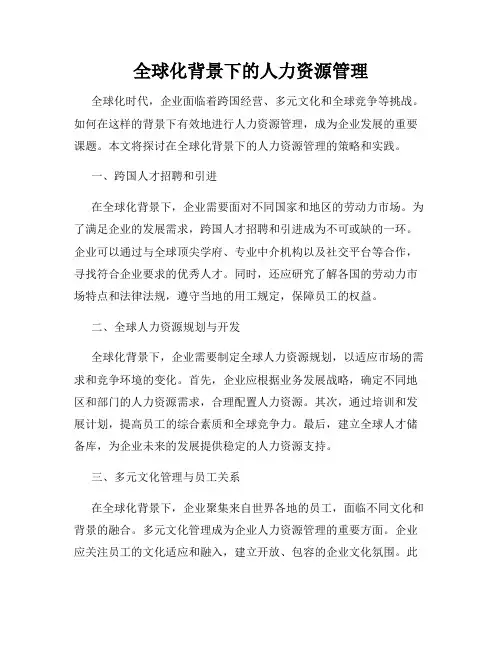 全球化背景下的人力资源管理

全球化时代，企业面临着跨国经营、多元文化和全球竞争等挑战。如何在这样的背景下有效地进行人力资源管理，成为企业发展的重要课题。本文将探讨在全球化背景下的人力资源管理的策略和实践。

一、跨国人才招聘和引进

在全球化背景下，企业需要面对不同国家和地区的劳动力市场。为了满足企业的发展需求，跨国人才招聘和引进成为不可或缺的一环。企业可以通过与全球顶尖学府、专业中介机构以及社交平台等合作，寻找符合企业要求的优秀人才。同时，还应研究了解各国的劳动力市场特点和法律法规，遵守当地的用工规定，保障员工的权益。

二、全球人力资源规划与开发

全球化背景下，企业需要制定全球人力资源规划，以适应市场的需求和竞争环境的变化。首先，企业应根据业务发展战略，确定不同地区和部门的人力资源需求，合理配置人力资源。其次，通过培训和发展计划，提高员工的综合素质和全球竞争力。最后，建立全球人才储备库，为企业未来的发展提供稳定的人力资源支持。

三、多元文化管理与员工关系

在全球化背景下，企业聚集来自世界各地的员工，面临不同文化和背景的融合。多元文化管理成为企业人力资源管理的重要方面。企业应关注员工的文化适应和融入，建立开放、包容的企业文化氛围。此